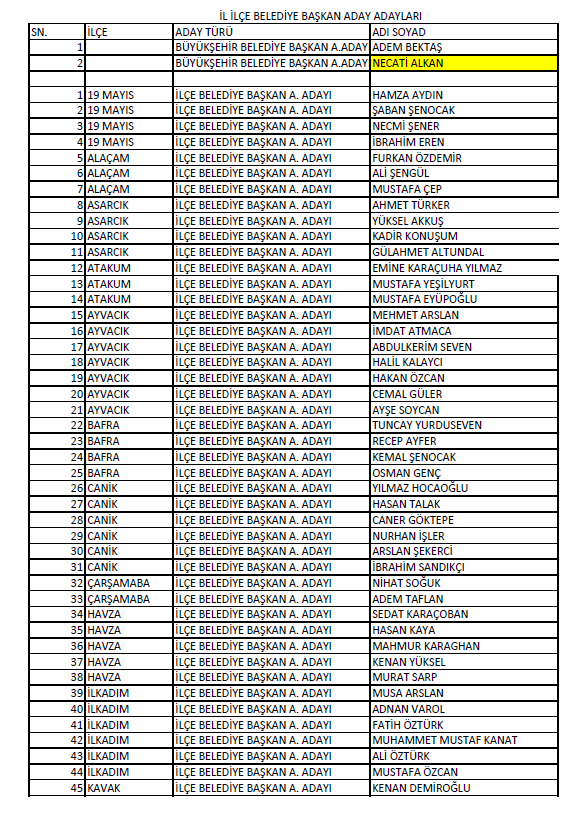 İL İLÇE BELEDİYE BAŞKAN ADAY ADAYLARI

| SN. | İLÇE | ADAY TÜRÜ | ADI SOYAD |
|---|---|---|---|
| 1 | | BÜYÜKŞEHİR BELEDİYE BAŞKAN A.ADAY | ADEM BEKTAŞ |
| 2 | | BÜYÜKŞEHİR BELEDİYE BAŞKAN A.ADAY | NECATİ ALKAN |
| | | | |
| 1 | 19 MAYIS | İLÇE BELEDİYE BAŞKAN A. ADAYI | HAMZA AYDIN |
| 2 | 19 MAYIS | İLÇE BELEDİYE BAŞKAN A. ADAYI | ŞABAN ŞENOCAK |
| 3 | 19 MAYIS | İLÇE BELEDİYE BAŞKAN A. ADAYI | NECMİ ŞENER |
| 4 | 19 MAYIS | İLÇE BELEDİYE BAŞKAN A. ADAYI | İBRAHİM EREN |
| 5 | ALAÇAM | İLÇE BELEDİYE BAŞKAN A. ADAYI | FURKAN ÖZDEMİR |
| 6 | ALAÇAM | İLÇE BELEDİYE BAŞKAN A. ADAYI | ALİ ŞENGÜL |
| 7 | ALAÇAM | İLÇE BELEDİYE BAŞKAN A. ADAYI | MUSTAFA ÇEP |
| 8 | ASARCIK | İLÇE BELEDİYE BAŞKAN A. ADAYI | AHMET TÜRKER |
| 9 | ASARCIK | İLÇE BELEDİYE BAŞKAN A. ADAYI | YÜKSEL AKKUŞ |
| 10 | ASARCIK | İLÇE BELEDİYE BAŞKAN A. ADAYI | KADİR KONUŞUM |
| 11 | ASARCIK | İLÇE BELEDİYE BAŞKAN A. ADAYI | GÜLAHMET ALTUNDAL |
| 12 | ATAKUM | İLÇE BELEDİYE BAŞKAN A. ADAYI | EMİNE KARAÇUHA YILMAZ |
| 13 | ATAKUM | İLÇE BELEDİYE BAŞKAN A. ADAYI | MUSTAFA YEŞİLYURT |
| 14 | ATAKUM | İLÇE BELEDİYE BAŞKAN A. ADAYI | MUSTAFA EYÜPOĞLU |
| 15 | AYVACIK | İLÇE BELEDİYE BAŞKAN A. ADAYI | MEHMET ARSLAN |
| 16 | AYVACIK | İLÇE BELEDİYE BAŞKAN A. ADAYI | İMDAT ATMACA |
| 17 | AYVACIK | İLÇE BELEDİYE BAŞKAN A. ADAYI | ABDULKERİM SEVEN |
| 18 | AYVACIK | İLÇE BELEDİYE BAŞKAN A. ADAYI | HALİL KALAYCI |
| 19 | AYVACIK | İLÇE BELEDİYE BAŞKAN A. ADAYI | HAKAN ÖZCAN |
| 20 | AYVACIK | İLÇE BELEDİYE BAŞKAN A. ADAYI | CEMAL GÜLER |
| 21 | AYVACIK | İLÇE BELEDİYE BAŞKAN A. ADAYI | AYŞE SOYCAN |
| 22 | BAFRA | İLÇE BELEDİYE BAŞKAN A. ADAYI | TUNCAY YURDUSEVEN |
| 23 | BAFRA | İLÇE BELEDİYE BAŞKAN A. ADAYI | RECEP AYFER |
| 24 | BAFRA | İLÇE BELEDİYE BAŞKAN A. ADAYI | KEMAL ŞENOCAK |
| 25 | BAFRA | İLÇE BELEDİYE BAŞKAN A. ADAYI | OSMAN GENÇ |
| 26 | CANİK | İLÇE BELEDİYE BAŞKAN A. ADAYI | YILMAZ HOCAOĞLU |
| 27 | CANİK | İLÇE BELEDİYE BAŞKAN A. ADAYI | HASAN TALAK |
| 28 | CANİK | İLÇE BELEDİYE BAŞKAN A. ADAYI | CANER GÖKTEPE |
| 29 | CANİK | İLÇE BELEDİYE BAŞKAN A. ADAYI | NURHAN İŞLER |
| 30 | CANİK | İLÇE BELEDİYE BAŞKAN A. ADAYI | ARSLAN ŞEKERCİ |
| 31 | CANİK | İLÇE BELEDİYE BAŞKAN A. ADAYI | İBRAHİM SANDIKÇI |
| 32 | ÇARŞAMABA | İLÇE BELEDİYE BAŞKAN A. ADAYI | NİHAT SOĞUK |
| 33 | ÇARŞAMABA | İLÇE BELEDİYE BAŞKAN A. ADAYI | ADEM TAFLAN |
| 34 | HAVZA | İLÇE BELEDİYE BAŞKAN A. ADAYI | SEDAT KARAÇOBAN |
| 35 | HAVZA | İLÇE BELEDİYE BAŞKAN A. ADAYI | HASAN KAYA |
| 36 | HAVZA | İLÇE BELEDİYE BAŞKAN A. ADAYI | MAHMUR KARAGHAN |
| 37 | HAVZA | İLÇE BELEDİYE BAŞKAN A. ADAYI | KENAN YÜKSEL |
| 38 | HAVZA | İLÇE BELEDİYE BAŞKAN A. ADAYI | MURAT SARP |
| 39 | İLKADIM | İLÇE BELEDİYE BAŞKAN A. ADAYI | MUSA ARSLAN |
| 40 | İLKADIM | İLÇE BELEDİYE BAŞKAN A. ADAYI | ADNAN VAROL |
| 41 | İLKADIM | İLÇE BELEDİYE BAŞKAN A. ADAYI | FATİH ÖZTÜRK |
| 42 | İLKADIM | İLÇE BELEDİYE BAŞKAN A. ADAYI | MUHAMMET MUSTAF KANAT |
| 43 | İLKADIM | İLÇE BELEDİYE BAŞKAN A. ADAYI | ALİ ÖZTÜRK |
| 44 | İLKADIM | İLÇE BELEDİYE BAŞKAN A. ADAYI | MUSTAFA ÖZCAN |
| 45 | KAVAK | İLÇE BELEDİYE BAŞKAN A. ADAYI | KENAN DEMİROĞLU |